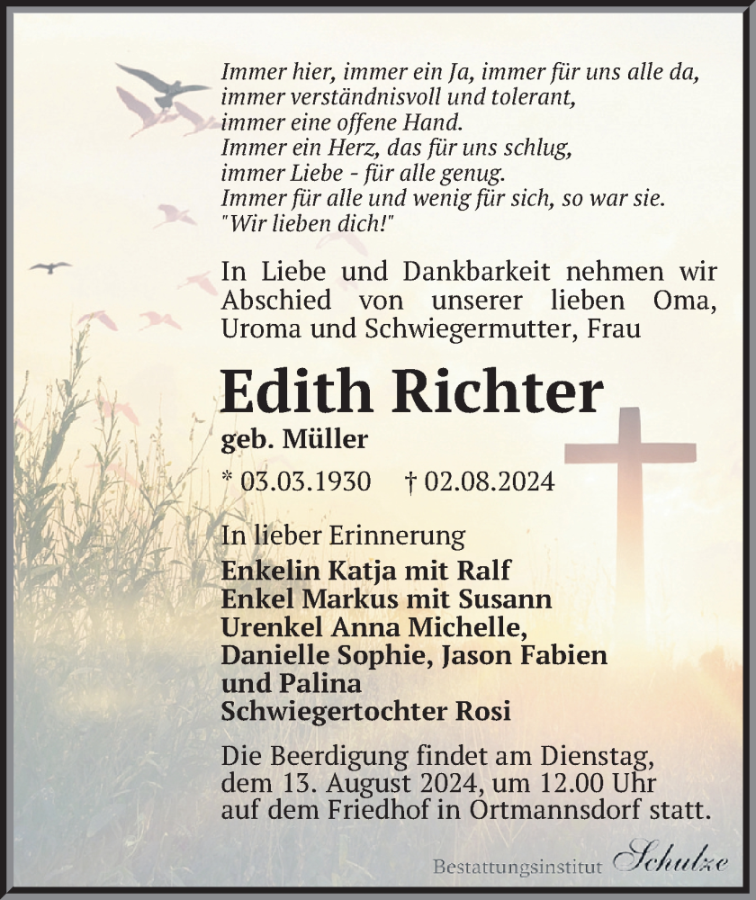 Immer hier, immer ein Ja, immer für uns alle da,
immer verständnisvoll und tolerant,
immer eine offene Hand.
Immer ein Herz, das für uns schlug,
immer Liebe - für alle genug.
Immer für alle und wenig für sich, so war sie.
"Wir lieben dich!"

In Liebe und Dankbarkeit nehmen wir Abschied von unserer lieben Oma, Uroma und Schwiegermutter, Frau

Edith Richter

geb. Müller

* 03.03.1930 † 02.08.2024

In lieber Erinnerung

Enkelin Katja mit Ralf
Enkel Markus mit Susann
Urenkel Anna Michelle,
Danielle Sophie, Jason Fabien
und Palina
Schwiegertochter Rosi

Die Beerdigung findet am Dienstag, dem 13. August 2024, um 12.00 Uhr auf dem Friedhof in Ortmannsdorf statt.

Bestattungsinstitut Schulze